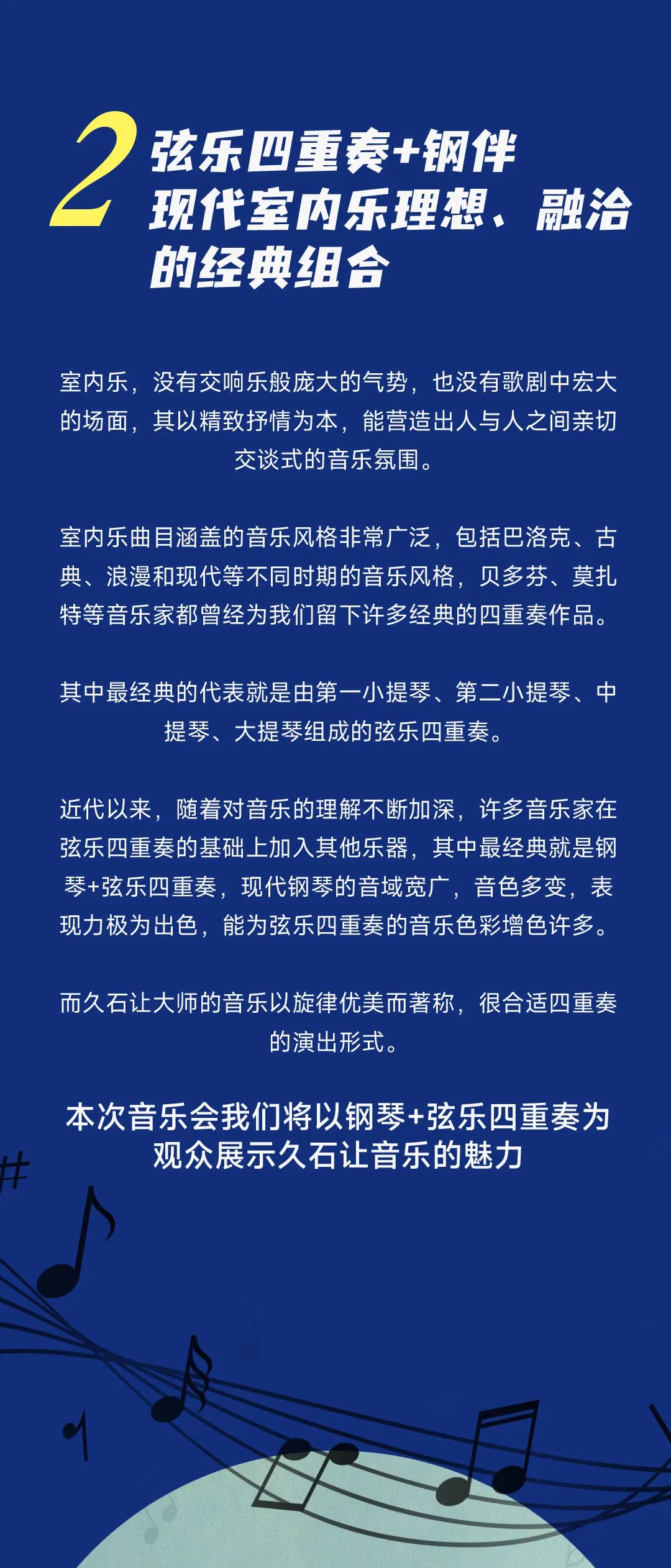 2 弦乐四重奏+钢伴
现代室内乐理想、融洽的经典组合

室内乐，没有交响乐般庞大的气势，也没有歌剧中宏大的场面，其以精致抒情为本，能营造出人与人之间亲切交谈式的音乐氛围。

室内乐曲目涵盖的音乐风格非常广泛，包括巴洛克、古典、浪漫和现代等不同时期的音乐风格，贝多芬、莫扎特等音乐家都曾经为我们留下许多经典的四重奏作品。

其中最经典的代表就是由第一小提琴、第二小提琴、中提琴、大提琴组成的弦乐四重奏。

近代以来，随着对音乐的理解不断加深，许多音乐家在弦乐四重奏的基础上加入其他乐器，其中最经典就是钢琴+弦乐四重奏，现代钢琴的音域宽广，音色多变，表现力极为出色，能为弦乐四重奏的音乐色彩增色许多。

而久石让大师的音乐以旋律优美而著称，很合适四重奏的演出形式。

本次音乐会我们将以钢琴+弦乐四重奏为观众展示久石让音乐的魅力